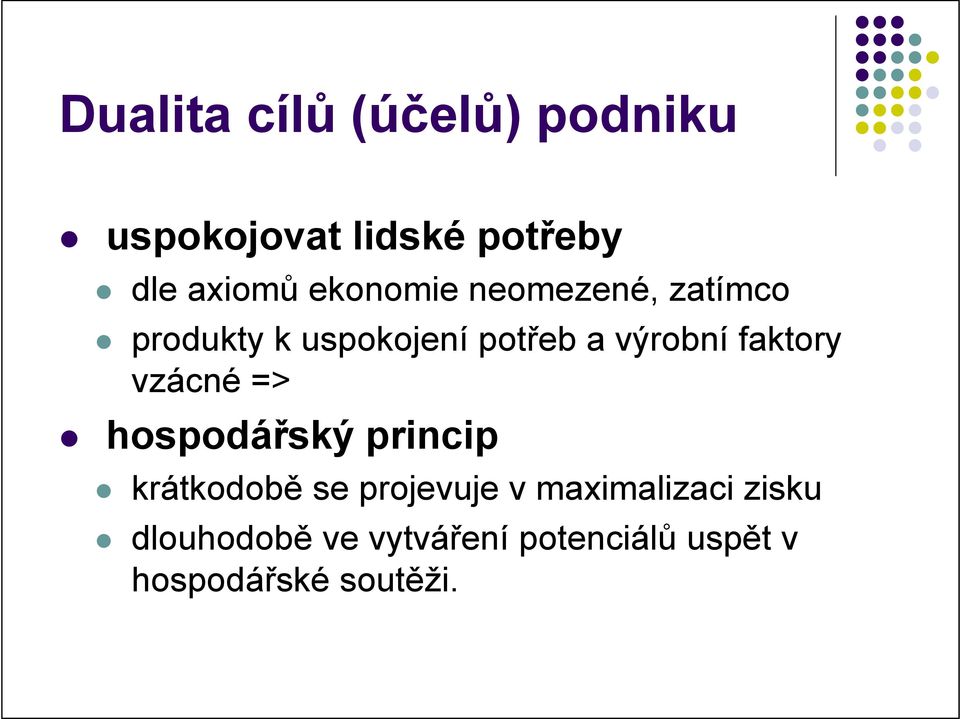 Dualita cílů (účelů) podniku

- uspokojovat lidské potřeby
  - dle axiomů ekonomie neomezené, zatímco
  - produkty k uspokojení potřeb a výrobní faktory vzácné =>
- hospodářský princip
  - krátkodobě se projevuje v maximalizaci zisku
  - dlouhodobě ve vytváření potenciálů uspět v hospodářské soutěži.